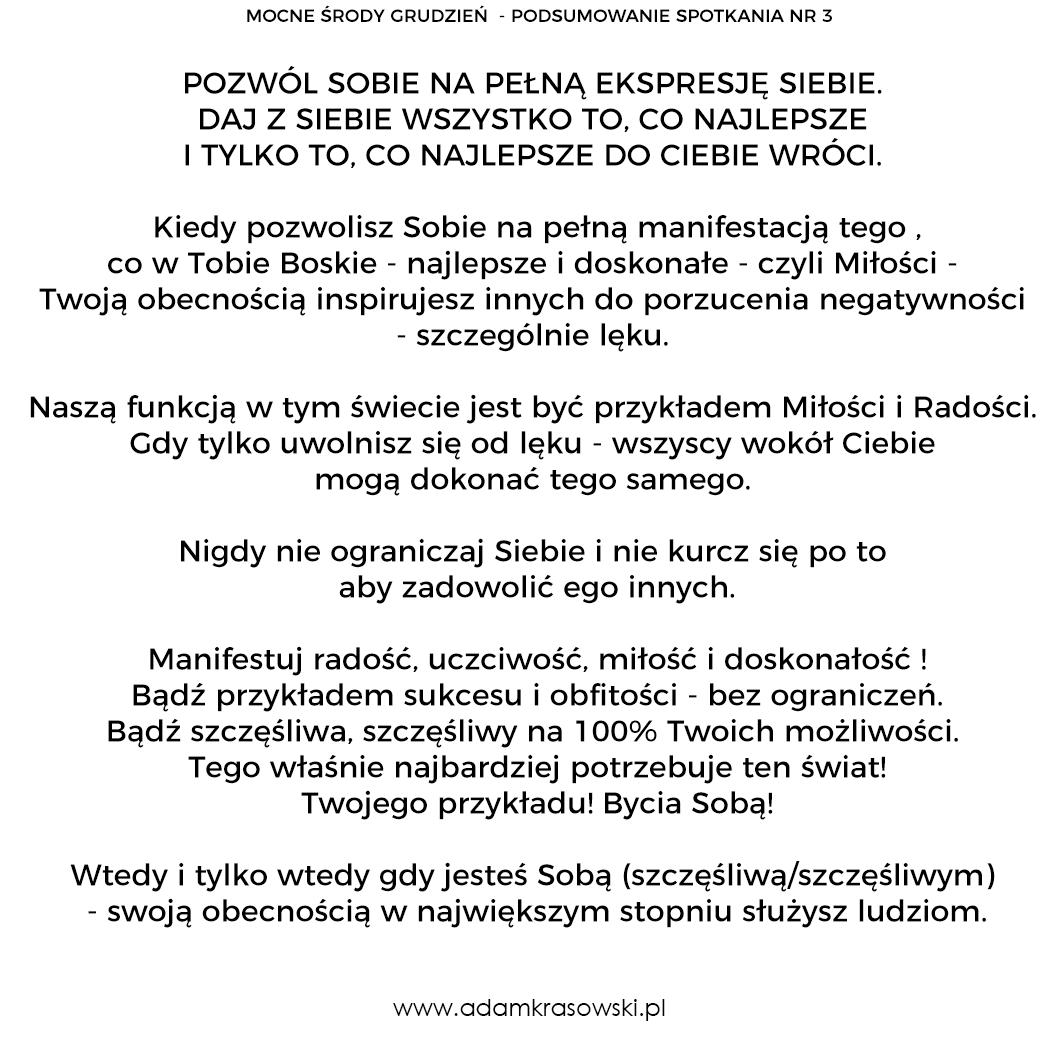 MOCNE ŚRODY GRUDZIEŃ - PODSUMOWANIE SPOTKANIA NR 3

POZWÓL SOBIE NA PEŁNĄ EKSPRESJĘ SIEBIE.
DAJ Z SIEBIE WSZYSTKO TO, CO NAJLEPSZE
I TYLKO TO, CO NAJLEPSZE DO CIEBIE WRÓCI.

Kiedy pozwolisz Sobie na pełną manifestacją tego , co w Tobie Boskie - najlepsze i doskonałe - czyli Miłości - Twoją obecnością inspirujesz innych do porzucenia negatywności - szczególnie lęku.

Naszą funkcją w tym świecie jest być przykładem Miłości i Radości. Gdy tylko uwolnisz się od lęku - wszyscy wokół Ciebie mogą dokonać tego samego.

Nigdy nie ograniczaj Siebie i nie kurcz się po to aby zadowolić ego innych.

Manifestuj radość, uczciwość, miłość i doskonałość !
Bądź przykładem sukcesu i obfitości - bez ograniczeń.
Bądź szczęśliwa, szczęśliwy na 100% Twoich możliwości.
Tego właśnie najbardziej potrzebuje ten świat!
Twojego przykładu! Bycia Sobą!

Wtedy i tylko wtedy gdy jesteś Sobą (szczęśliwą/szczęśliwym) - swoją obecnością w największym stopniu służysz ludziom.

www.adamkrasowski.pl